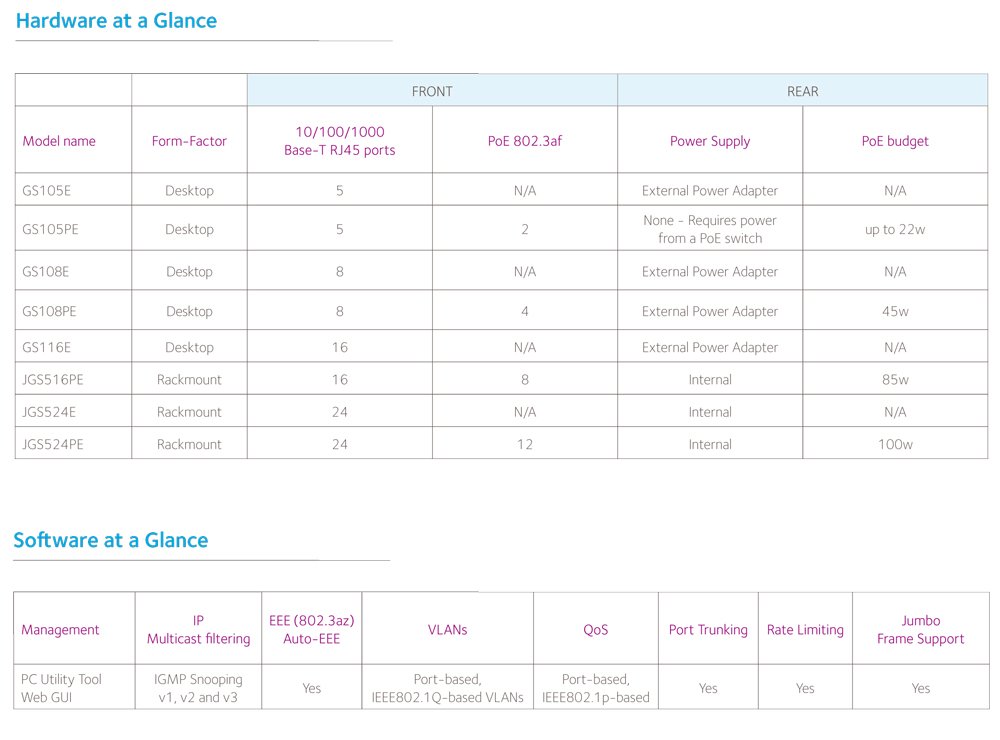 Hardware at a Glance

| | | FRONT | | REAR | |
|---|---|---|---|---|---|
| Model name | Form-Factor | 10/100/1000 Base-T RJ45 ports | PoE 802.3af | Power Supply | PoE budget |
| GS105E | Desktop | 5 | N/A | External Power Adapter | N/A |
| GS105PE | Desktop | 5 | 2 | None - Requires power from a PoE switch | up to 22w |
| GS108E | Desktop | 8 | N/A | External Power Adapter | N/A |
| GS108PE | Desktop | 8 | 4 | External Power Adapter | 45w |
| GS116E | Desktop | 16 | N/A | External Power Adapter | N/A |
| JGS516PE | Rackmount | 16 | 8 | Internal | 85w |
| JGS524E | Rackmount | 24 | N/A | Internal | N/A |
| JGS524PE | Rackmount | 24 | 12 | Internal | 100w |

Software at a Glance

| Management | IP Multicast filtering | EEE (802.3az) Auto-EEE | VLANs | QoS | Port Trunking | Rate Limiting | Jumbo Frame Support |
|---|---|---|---|---|---|---|---|
| PC Utility Tool Web GUI | IGMP Snooping v1, v2 and v3 | Yes | Port-based, IEEE802.1Q-based VLANs | Port-based, IEEE802.1p-based | Yes | Yes | Yes |